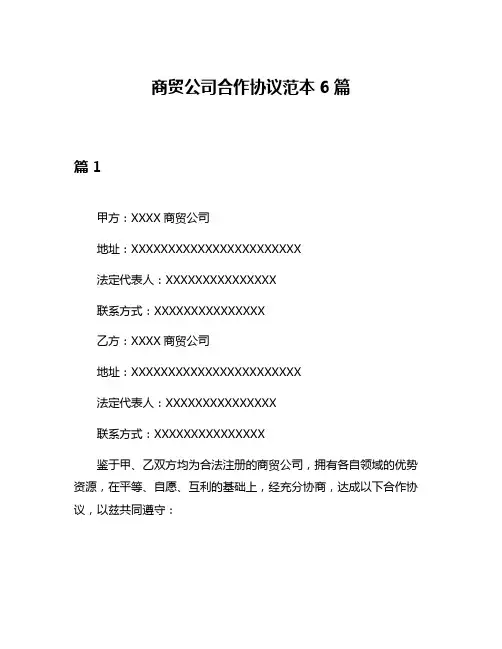 商贸公司合作协议范本 6 篇

篇 1

甲方：XXXX 商贸公司

地址：XXXXXXXXXXXXXXXXXXXXXXXX

法定代表人：XXXXXXXXXXXXXXX

联系方式：XXXXXXXXXXXXXXX

乙方：XXXX 商贸公司

地址：XXXXXXXXXXXXXXXXXXXXXXXX

法定代表人：XXXXXXXXXXXXXXX

联系方式：XXXXXXXXXXXXXXX

鉴于甲、乙双方均为合法注册的商贸公司，拥有各自领域的优势资源，在平等、自愿、互利的基础上，经充分协商，达成以下合作协议，以兹共同遵守：